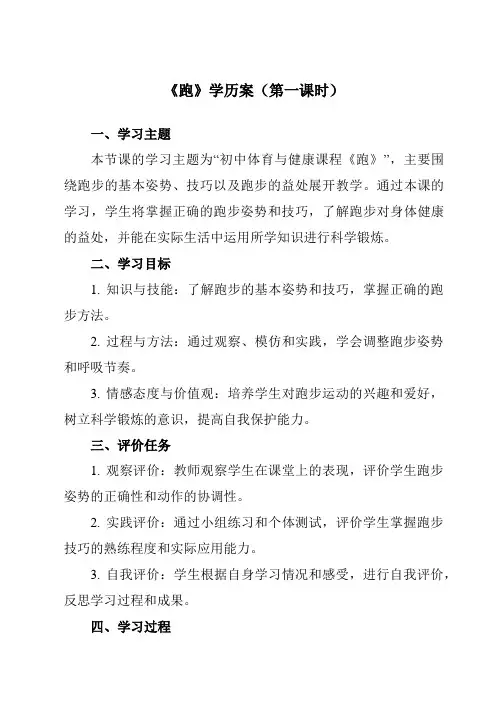 《跑》学历案（第一课时）

一、学习主题

本节课的学习主题为“初中体育与健康课程《跑》”，主要围绕跑步的基本姿势、技巧以及跑步的益处展开教学。通过本课的学习，学生将掌握正确的跑步姿势和技巧，了解跑步对身体健康的益处，并能在实际生活中运用所学知识进行科学锻炼。

二、学习目标

1. 知识与技能：了解跑步的基本姿势和技巧，掌握正确的跑步方法。

2. 过程与方法：通过观察、模仿和实践，学会调整跑步姿势和呼吸节奏。

3. 情感态度与价值观：培养学生对跑步运动的兴趣和爱好，树立科学锻炼的意识，提高自我保护能力。

三、评价任务

1. 观察评价：教师观察学生在课堂上的表现，评价学生跑步姿势的正确性和动作的协调性。

2. 实践评价：通过小组练习和个体测试，评价学生掌握跑步技巧的熟练程度和实际应用能力。

3. 自我评价：学生根据自身学习情况和感受，进行自我评价，反思学习过程和成果。

四、学习过程